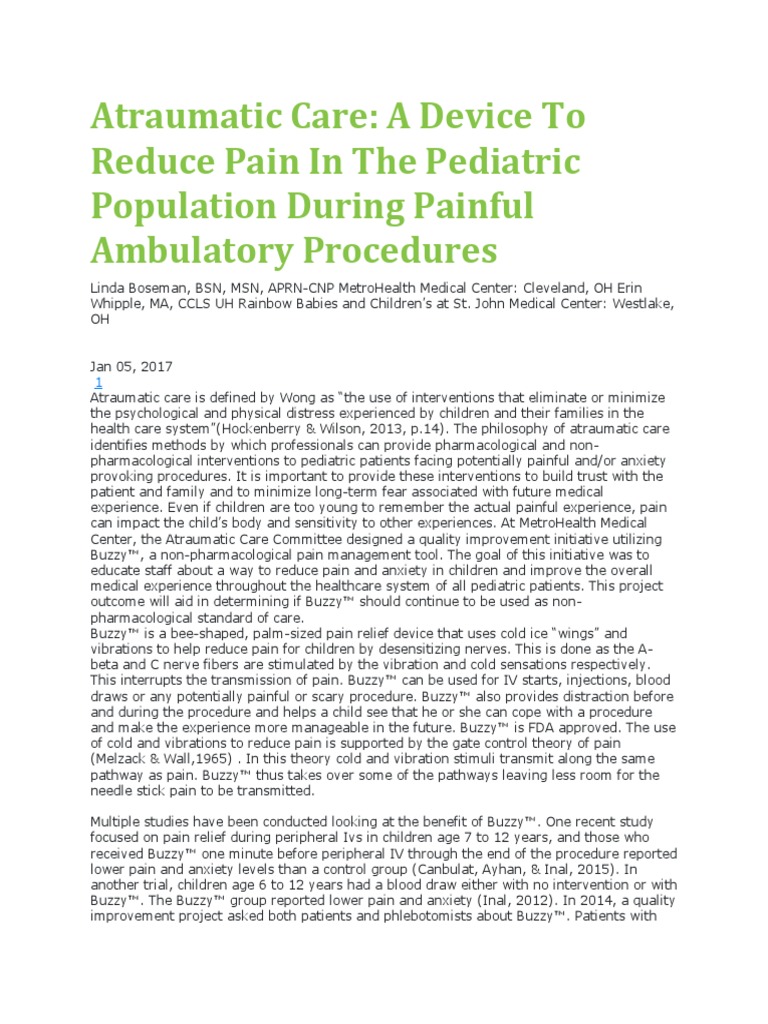 Atraumatic Care: A Device To Reduce Pain In The Pediatric Population During Painful Ambulatory Procedures

Linda Boseman, BSN, MSN, APRN-CNP MetroHealth Medical Center: Cleveland, OH Erin Whipple, MA, CCLS UH Rainbow Babies and Children's at St. John Medical Center: Westlake, OH

Jan 05, 2017
1
Atraumatic care is defined by Wong as "the use of interventions that eliminate or minimize the psychological and physical distress experienced by children and their families in the health care system"(Hockenberry & Wilson, 2013, p.14). The philosophy of atraumatic care identifies methods by which professionals can provide pharmacological and non-pharmacological interventions to pediatric patients facing potentially painful and/or anxiety provoking procedures. It is important to provide these interventions to build trust with the patient and family and to minimize long-term fear associated with future medical experience. Even if children are too young to remember the actual painful experience, pain can impact the child's body and sensitivity to other experiences. At MetroHealth Medical Center, the Atraumatic Care Committee designed a quality improvement initiative utilizing Buzzy™, a non-pharmacological pain management tool. The goal of this initiative was to educate staff about a way to reduce pain and anxiety in children and improve the overall medical experience throughout the healthcare system of all pediatric patients. This project outcome will aid in determining if Buzzy™ should continue to be used as non-pharmacological standard of care.
Buzzy™ is a bee-shaped, palm-sized pain relief device that uses cold ice "wings" and vibrations to help reduce pain for children by desensitizing nerves. This is done as the A-beta and C nerve fibers are stimulated by the vibration and cold sensations respectively. This interrupts the transmission of pain. Buzzy™ can be used for IV starts, injections, blood draws or any potentially painful or scary procedure. Buzzy™ also provides distraction before and during the procedure and helps a child see that he or she can cope with a procedure and make the experience more manageable in the future. Buzzy™ is FDA approved. The use of cold and vibrations to reduce pain is supported by the gate control theory of pain (Melzack & Wall,1965) . In this theory cold and vibration stimuli transmit along the same pathway as pain. Buzzy™ thus takes over some of the pathways leaving less room for the needle stick pain to be transmitted.

Multiple studies have been conducted looking at the benefit of Buzzy™. One recent study focused on pain relief during peripheral Ivs in children age 7 to 12 years, and those who received Buzzy™ one minute before peripheral IV through the end of the procedure reported lower pain and anxiety levels than a control group (Canbulat, Ayhan, & Inal, 2015). In another trial, children age 6 to 12 years had a blood draw either with no intervention or with Buzzy™. The Buzzy™ group reported lower pain and anxiety (Inal, 2012). In 2014, a quality improvement project asked both patients and phlebotomists about Buzzy™. Patients with